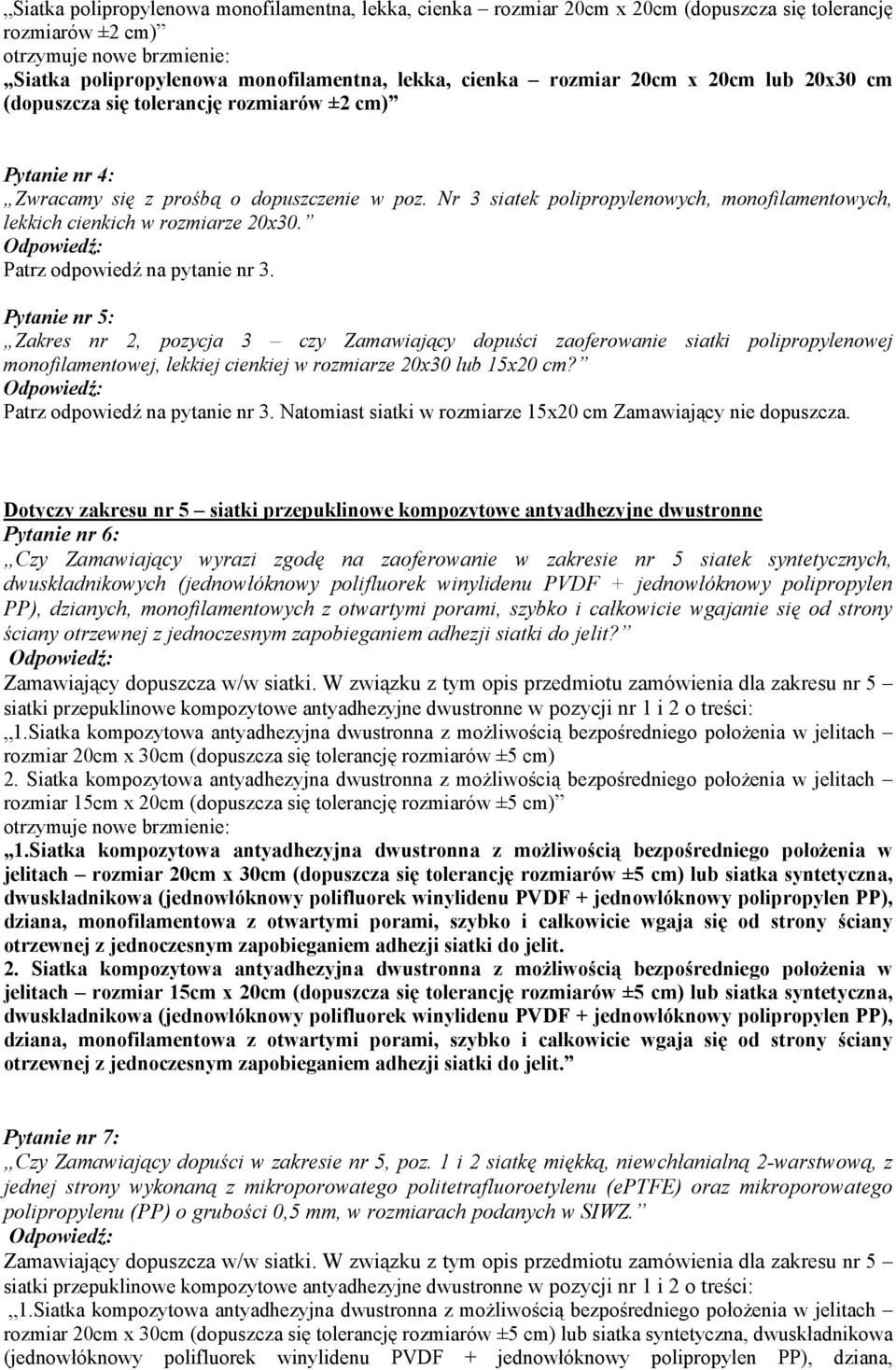 ,,Siatka polipropylenowa monofilamentna, lekka, cienka – rozmiar 20cm x 20cm (dopuszcza się tolerancję rozmiarów ±2 cm)”
otrzymuje nowe brzmienie:
„Siatka polipropylenowa monofilamentna, lekka, cienka – rozmiar 20cm x 20cm lub 20x30 cm (dopuszcza się tolerancję rozmiarów ±2 cm)”

Pytanie nr 4:
„Zwracamy się z prośbą o dopuszczenie w poz. Nr 3 siatek polipropylenowych, monofilamentowych, lekkich cienkich w rozmiarze 20x30.”
Odpowiedź:
Patrz odpowiedź na pytanie nr 3.

Pytanie nr 5:
„Zakres nr 2, pozycja 3 – czy Zamawiający dopuści zaoferowanie siatki polipropylenowej monofilamentowej, lekkiej cienkiej w rozmiarze 20x30 lub 15x20 cm?”
Odpowiedź:
Patrz odpowiedź na pytanie nr 3. Natomiast siatki w rozmiarze 15x20 cm Zamawiający nie dopuszcza.

Dotyczy zakresu nr 5 – siatki przepuklinowe kompozytowe antyadhezyjne dwustronne
Pytanie nr 6:
,,Czy Zamawiający wyrazi zgodę na zaoferowanie w zakresie nr 5 siatek syntetycznych, dwuskładnikowych (jednowłóknowy polifluorek winylidenu PVDF + jednowłóknowy polipropylen PP), dzianych, monofilamentowych z otwartymi porami, szybko i całkowicie wgajanie się od strony ściany otrzewnej z jednoczesnym zapobieganiem adhezji siatki do jelit?”
Odpowiedź:
Zamawiający dopuszcza w/w siatki. W związku z tym opis przedmiotu zamówienia dla zakresu nr 5 – siatki przepuklinowe kompozytowe antyadhezyjne dwustronne w pozycji nr 1 i 2 o treści:
,,1.Siatka kompozytowa antyadhezyjna dwustronna z możliwością bezpośredniego położenia w jelitach – rozmiar 20cm x 30cm (dopuszcza się tolerancję rozmiarów ±5 cm)
2. Siatka kompozytowa antyadhezyjna dwustronna z możliwością bezpośredniego położenia w jelitach – rozmiar 15cm x 20cm (dopuszcza się tolerancję rozmiarów ±5 cm)”
otrzymuje nowe brzmienie:
,,1.Siatka kompozytowa antyadhezyjna dwustronna z możliwością bezpośredniego położenia w jelitach – rozmiar 20cm x 30cm (dopuszcza się tolerancję rozmiarów ±5 cm) lub siatka syntetyczna, dwuskładnikowa (jednowłóknowy polifluorek winylidenu PVDF + jednowłóknowy polipropylen PP), dziana, monofilamentowa z otwartymi porami, szybko i całkowicie wgaja się od strony ściany otrzewnej z jednoczesnym zapobieganiem adhezji siatki do jelit.
2. Siatka kompozytowa antyadhezyjna dwustronna z możliwością bezpośredniego położenia w jelitach – rozmiar 15cm x 20cm (dopuszcza się tolerancję rozmiarów ±5 cm) lub siatka syntetyczna, dwuskładnikowa (jednowłóknowy polifluorek winylidenu PVDF + jednowłóknowy polipropylen PP), dziana, monofilamentowa z otwartymi porami, szybko i całkowicie wgaja się od strony ściany otrzewnej z jednoczesnym zapobieganiem adhezji siatki do jelit.”

Pytanie nr 7:
,,Czy Zamawiający dopuści w zakresie nr 5, poz. 1 i 2 siatkę miękką, niewchłanialną 2-warstwową, z jednej strony wykonaną z mikroporowatego politetrafluoroetylenu (ePTFE) oraz mikroporowatego polipropylenu (PP) o grubości 0,5 mm, w rozmiarach podanych w SIWZ.”
Odpowiedź:
Zamawiający dopuszcza w/w siatki. W związku z tym opis przedmiotu zamówienia dla zakresu nr 5 – siatki przepuklinowe kompozytowe antyadhezyjne dwustronne w pozycji nr 1 i 2 o treści:
,,1.Siatka kompozytowa antyadhezyjna dwustronna z możliwością bezpośredniego położenia w jelitach – rozmiar 20cm x 30cm (dopuszcza się tolerancję rozmiarów ±5 cm) lub siatka syntetyczna, dwuskładnikowa (jednowłóknowy polifluorek winylidenu PVDF + jednowłóknowy polipropylen PP), dziana,